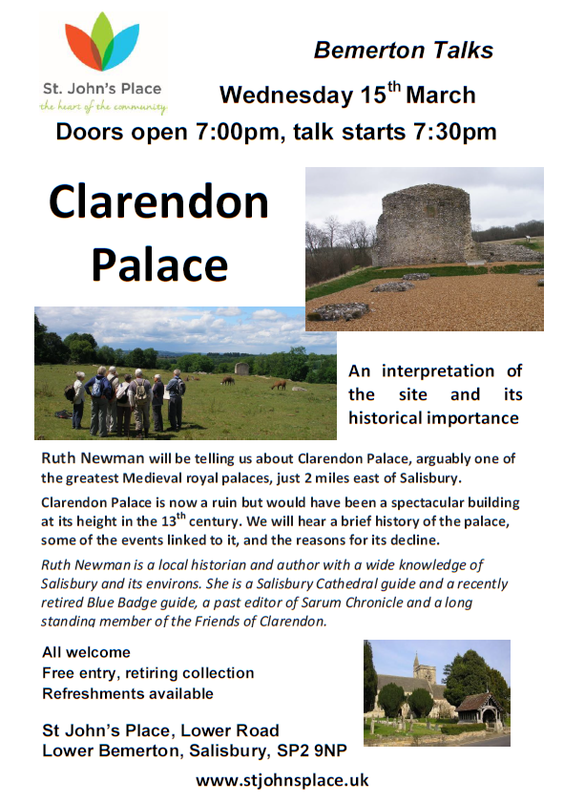 St. John's Place
the heart of the community

Bemerton Talks

Wednesday 15$^{th}$ March

Doors open 7:00pm, talk starts 7:30pm

Clarendon Palace

An interpretation of the site and its historical importance

Ruth Newman will be telling us about Clarendon Palace, arguably one of the greatest Medieval royal palaces, just 2 miles east of Salisbury.

Clarendon Palace is now a ruin but would have been a spectacular building at its height in the 13$^{th}$ century. We will hear a brief history of the palace, some of the events linked to it, and the reasons for its decline.

Ruth Newman is a local historian and author with a wide knowledge of Salisbury and its environs. She is a Salisbury Cathedral guide and a recently retired Blue Badge guide, a past editor of Sarum Chronicle and a long standing member of the Friends of Clarendon.

All welcome
Free entry, retiring collection
Refreshments available

St John's Place, Lower Road
Lower Bemerton, Salisbury, SP2 9NP

www.stjohnsplace.uk